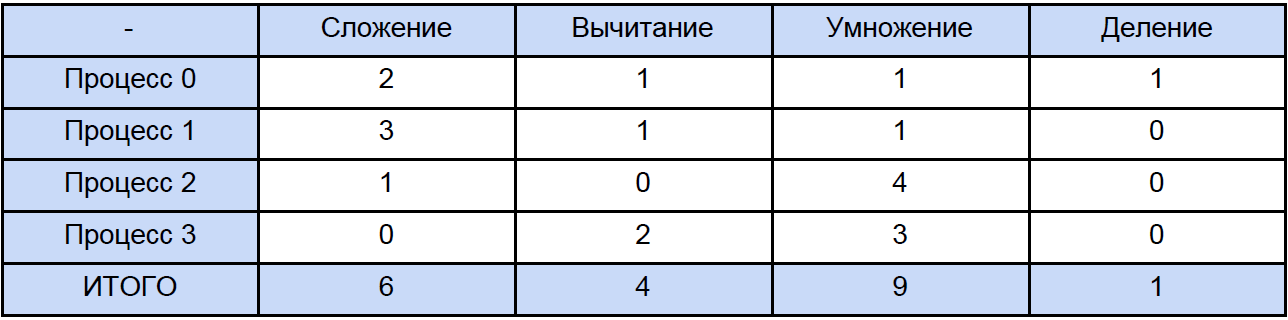 | - | Сложение | Вычитание | Умножение | Деление |
|---|---|---|---|---|
| Процесс 0 | 2 | 1 | 1 | 1 |
| Процесс 1 | 3 | 1 | 1 | 0 |
| Процесс 2 | 1 | 0 | 4 | 0 |
| Процесс 3 | 0 | 2 | 3 | 0 |
| ИТОГО | 6 | 4 | 9 | 1 |